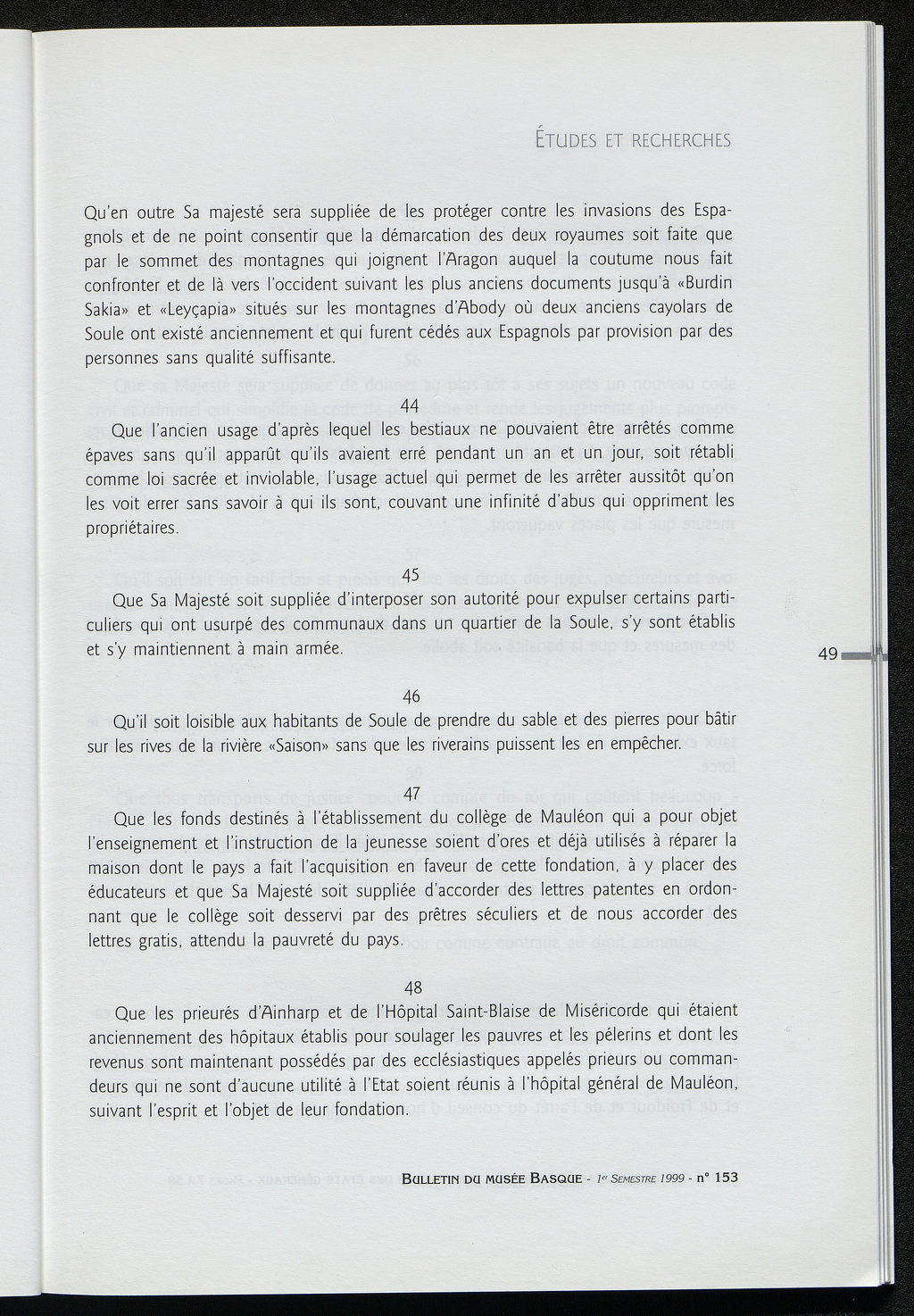 ÉTUDES ET RECHERCHES

Qu'en outre Sa majesté sera suppliée de les protéger contre les invasions des Espagnols et de ne point consentir que la démarcation des deux royaumes soit faite que par le sommet des montagnes qui joignent l'Aragon auquel la coutume nous fait confronter et de là vers l'occident suivant les plus anciens documents jusqu'à «Burdin Sakia» et «Leyçapia» situés sur les montagnes d'Abody où deux anciens cayolars de Soule ont existé anciennement et qui furent cédés aux Espagnols par provision par des personnes sans qualité suffisante.

44

Que l'ancien usage d'après lequel les bestiaux ne pouvaient être arrêtés comme épaves sans qu'il apparût qu'ils avaient erré pendant un an et un jour, soit rétabli comme loi sacrée et inviolable, l'usage actuel qui permet de les arrêter aussitôt qu'on les voit errer sans savoir à qui ils sont, couvant une infinité d'abus qui oppriment les propriétaires.

45

Que Sa Majesté soit suppliée d'interposer son autorité pour expulser certains particuliers qui ont usurpé des communaux dans un quartier de la Soule, s'y sont établis et s'y maintiennent à main armée.

49

46

Qu'il soit loisible aux habitants de Soule de prendre du sable et des pierres pour bâtir sur les rives de la rivière «Saison» sans que les riverains puissent les en empêcher.

47

Que les fonds destinés à l'établissement du collège de Mauléon qui a pour objet l'enseignement et l'instruction de la jeunesse soient d'ores et déjà utilisés à réparer la maison dont le pays a fait l'acquisition en faveur de cette fondation, à y placer des éducateurs et que Sa Majesté soit suppliée d'accorder des lettres patentes en ordonnant que le collège soit desservi par des prêtres séculiers et de nous accorder des lettres gratis, attendu la pauvreté du pays.

48

Que les prieurés d'Ainharp et de l'Hôpital Saint-Blaise de Miséricorde qui étaient anciennement des hôpitaux établis pour soulager les pauvres et les pélerins et dont les revenus sont maintenant possédés par des ecclésiastiques appelés prieurs ou commandeurs qui ne sont d'aucune utilité à l'Etat soient réunis à l'hôpital général de Mauléon, suivant l'esprit et l'objet de leur fondation.

BULLETIN DU MUSÉE BASQUE - 1er SEMESTRE 1999 - n° 153